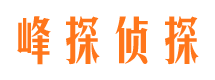 峰探侦探